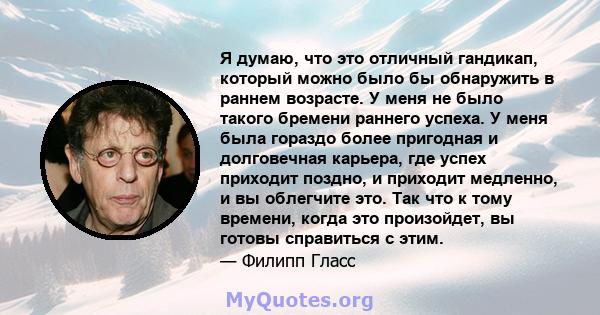 Я думаю, что это отличный гандикап, который можно было бы обнаружить в раннем возрасте. У меня не было такого бремени раннего успеха. У меня была гораздо более пригодная и долговечная карьера, где успех приходит поздно, и приходит медленно, и вы облегчите это. Так что к тому времени, когда это произойдет, вы готовы справиться с этим.
— Филипп Гласс

MyQuotes.org